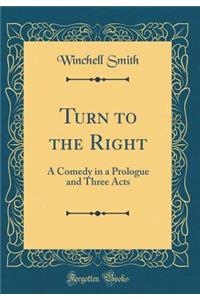 Winchell Smith

Turn to the Right

A Comedy in a Prologue and Three Acts

Forgotten Books